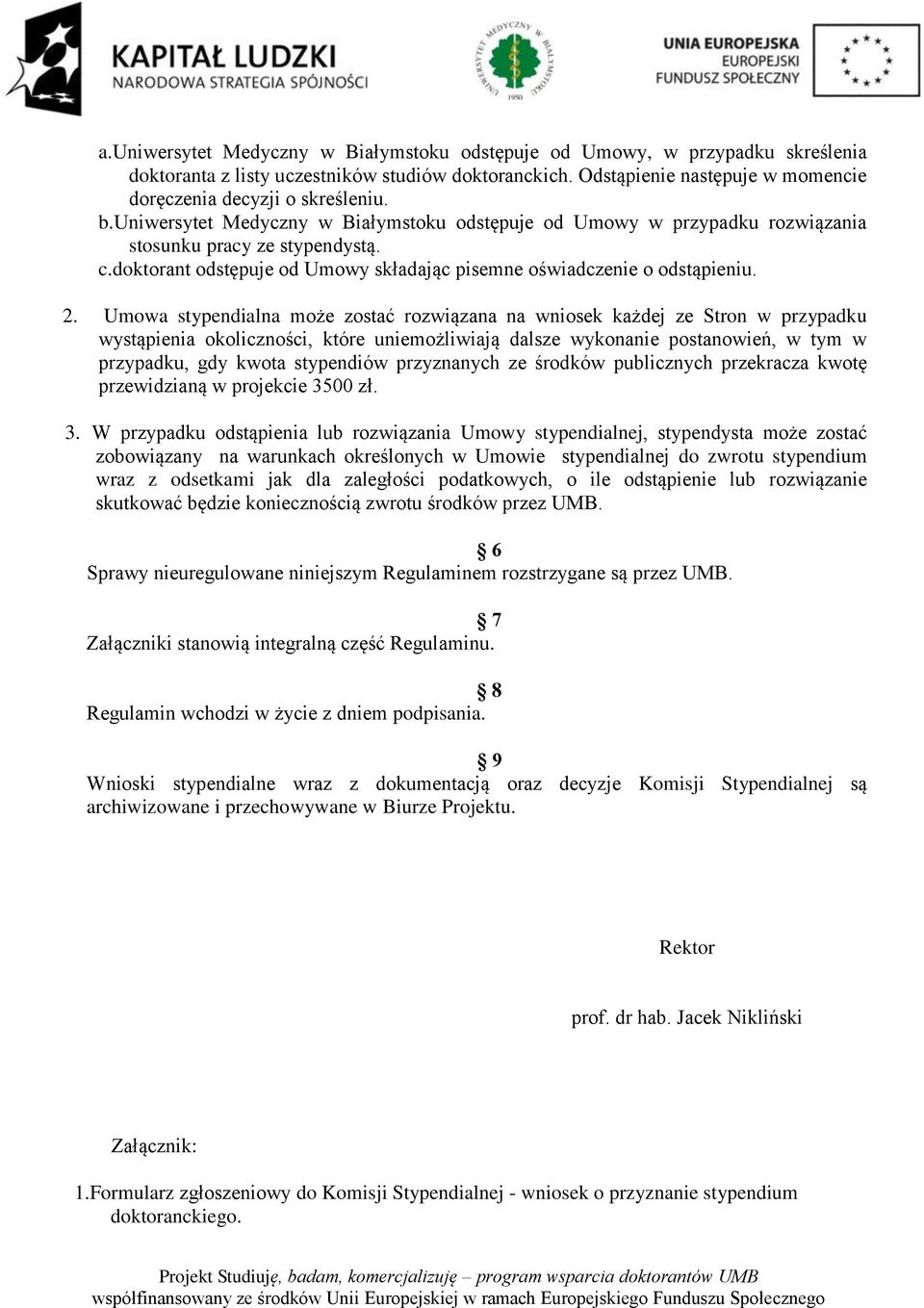 KAPITAŁ LUDZKI
NARODOWA STRATEGIA SPÓJNOŚCI

UNIWERSYTET MEDYCZNY W BIAŁYMSTOKU
1950

UNIA EUROPEJSKA
EUROPEJSKI
FUNDUSZ SPOŁECZNY

a.Uniwersytet Medyczny w Białymstoku odstępuje od Umowy, w przypadku skreślenia doktoranta z listy uczestników studiów doktoranckich. Odstąpienie następuje w momencie doręczenia decyzji o skreśleniu.
b.Uniwersytet Medyczny w Białymstoku odstępuje od Umowy w przypadku rozwiązania stosunku pracy ze stypendystą.
c.doktorant odstępuje od Umowy składając pisemne oświadczenie o odstąpieniu.

2. Umowa stypendialna może zostać rozwiązana na wniosek każdej ze Stron w przypadku wystąpienia okoliczności, które uniemożliwiają dalsze wykonanie postanowień, w tym w przypadku, gdy kwota stypendiów przyznanych ze środków publicznych przekracza kwotę przewidzianą w projekcie 3500 zł.

3. W przypadku odstąpienia lub rozwiązania Umowy stypendialnej, stypendysta może zostać zobowiązany na warunkach określonych w Umowie stypendialnej do zwrotu stypendium wraz z odsetkami jak dla zaległości podatkowych, o ile odstąpienie lub rozwiązanie skutkować będzie koniecznością zwrotu środków przez UMB.

§ 6
Sprawy nieuregulowane niniejszym Regulaminem rozstrzygane są przez UMB.

§ 7
Załączniki stanowią integralną część Regulaminu.

§ 8
Regulamin wchodzi w życie z dniem podpisania.

§ 9
Wnioski stypendialne wraz z dokumentacją oraz decyzje Komisji Stypendialnej są archiwizowane i przechowywane w Biurze Projektu.

Rektor

prof. dr hab. Jacek Nikliński

Załącznik:

1.Formularz zgłoszeniowy do Komisji Stypendialnej - wniosek o przyznanie stypendium doktoranckiego.

Projekt Studiuję, badam, komercjalizuję – program wsparcia doktorantów UMB
współfinansowany ze środków Unii Europejskiej w ramach Europejskiego Funduszu Społecznego